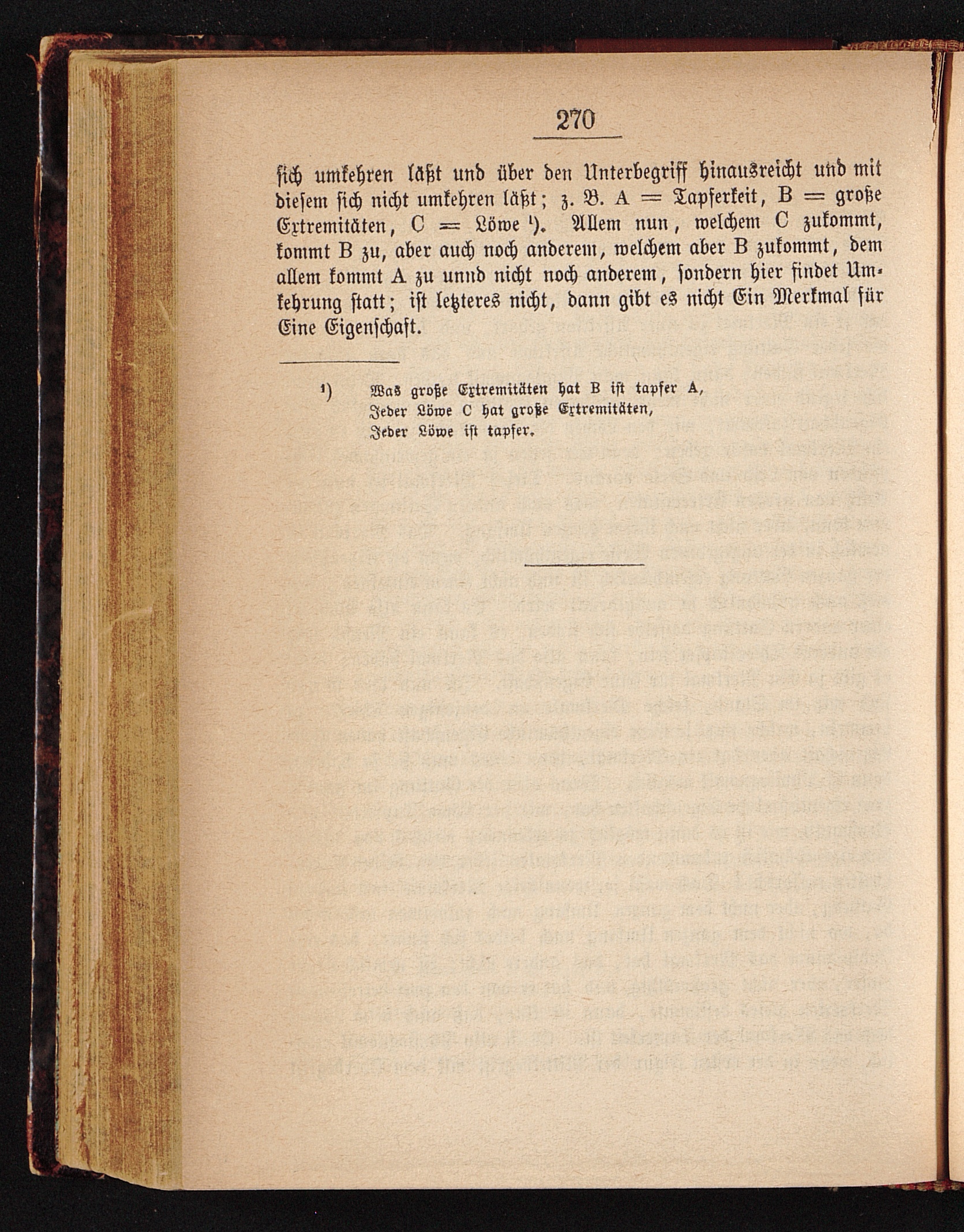 270

sich umkehren läßt und über den Unterbegriff hinausreicht und mit diesem sich nicht umkehren läßt; z. B. A = Tapferkeit, B = große Extremitäten, C = Löwe ¹). Allem nun, welchem C zukommt, kommt B zu, aber auch noch anderem, welchem aber B zukommt, dem allem kommt A zu unnd nicht noch anderem, sondern hier findet Umkehrung statt; ist letzteres nicht, dann gibt es nicht Ein Merkmal für Eine Eigenschaft.

¹) Was große Extremitäten hat B ist tapfer A,
Jeder Löwe C hat große Extremitäten,
Jeder Löwe ist tapfer.